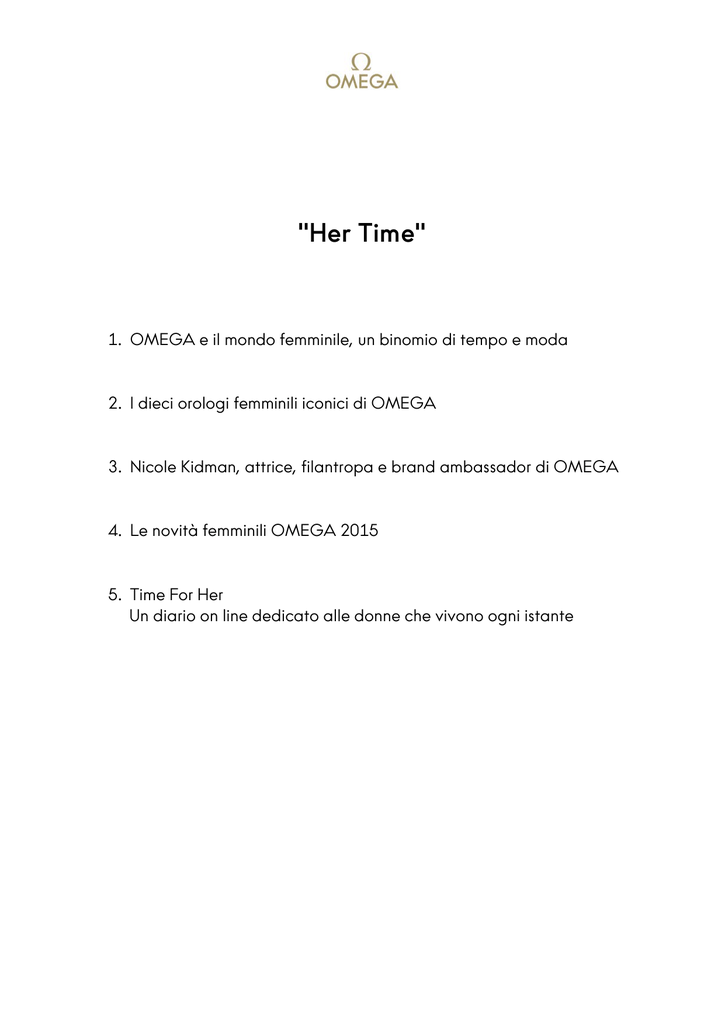 Ω
OMEGA

"Her Time"

1. OMEGA e il mondo femminile, un binomio di tempo e moda

2. I dieci orologi femminili iconici di OMEGA

3. Nicole Kidman, attrice, filantropa e brand ambassador di OMEGA

4. Le novità femminili OMEGA 2015

5. Time For Her
Un diario on line dedicato alle donne che vivono ogni istante